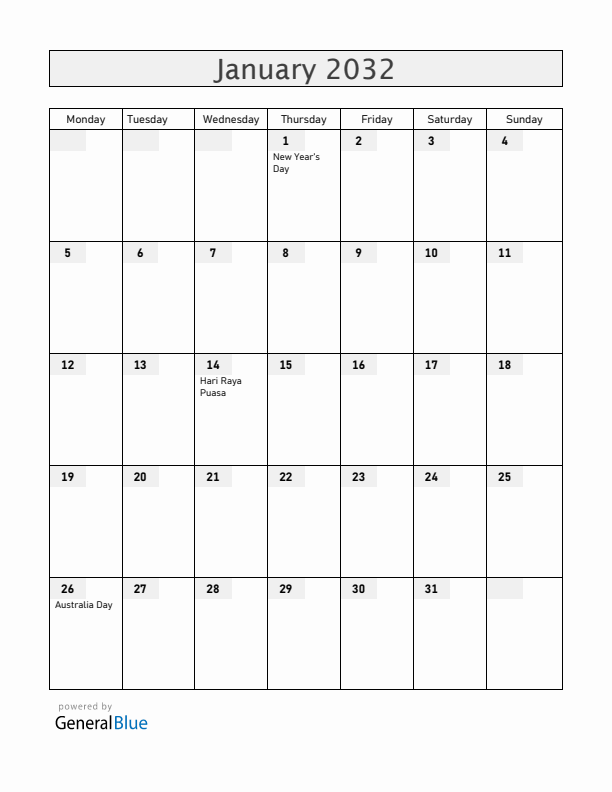 January 2032

| Monday | Tuesday | Wednesday | Thursday | Friday | Saturday | Sunday |
|---|---|---|---|---|---|---|
| | | | 1 New Year's Day | 2 | 3 | 4 |
| 5 | 6 | 7 | 8 | 9 | 10 | 11 |
| 12 | 13 | 14 Hari Raya Puasa | 15 | 16 | 17 | 18 |
| 19 | 20 | 21 | 22 | 23 | 24 | 25 |
| 26 Australia Day | 27 | 28 | 29 | 30 | 31 | |

powered by
GeneralBlue